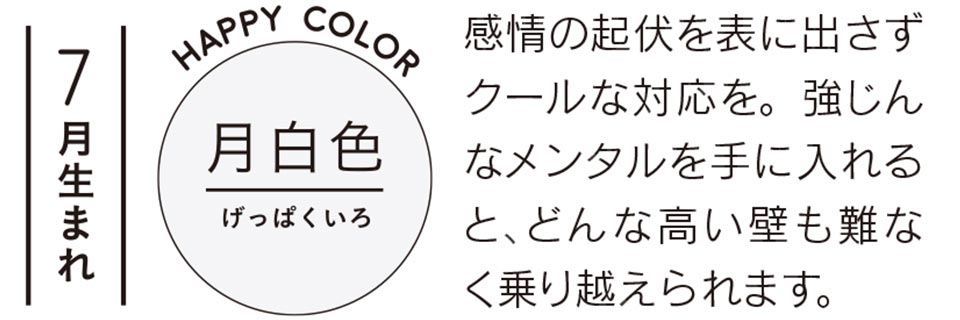 7月生まれ

HAPPY COLOR

月白色
げっぱくいろ

感情の起伏を表に出さずクールな対応を。強じんなメンタルを手に入れると、どんな高い壁も難なく乗り越えられます。